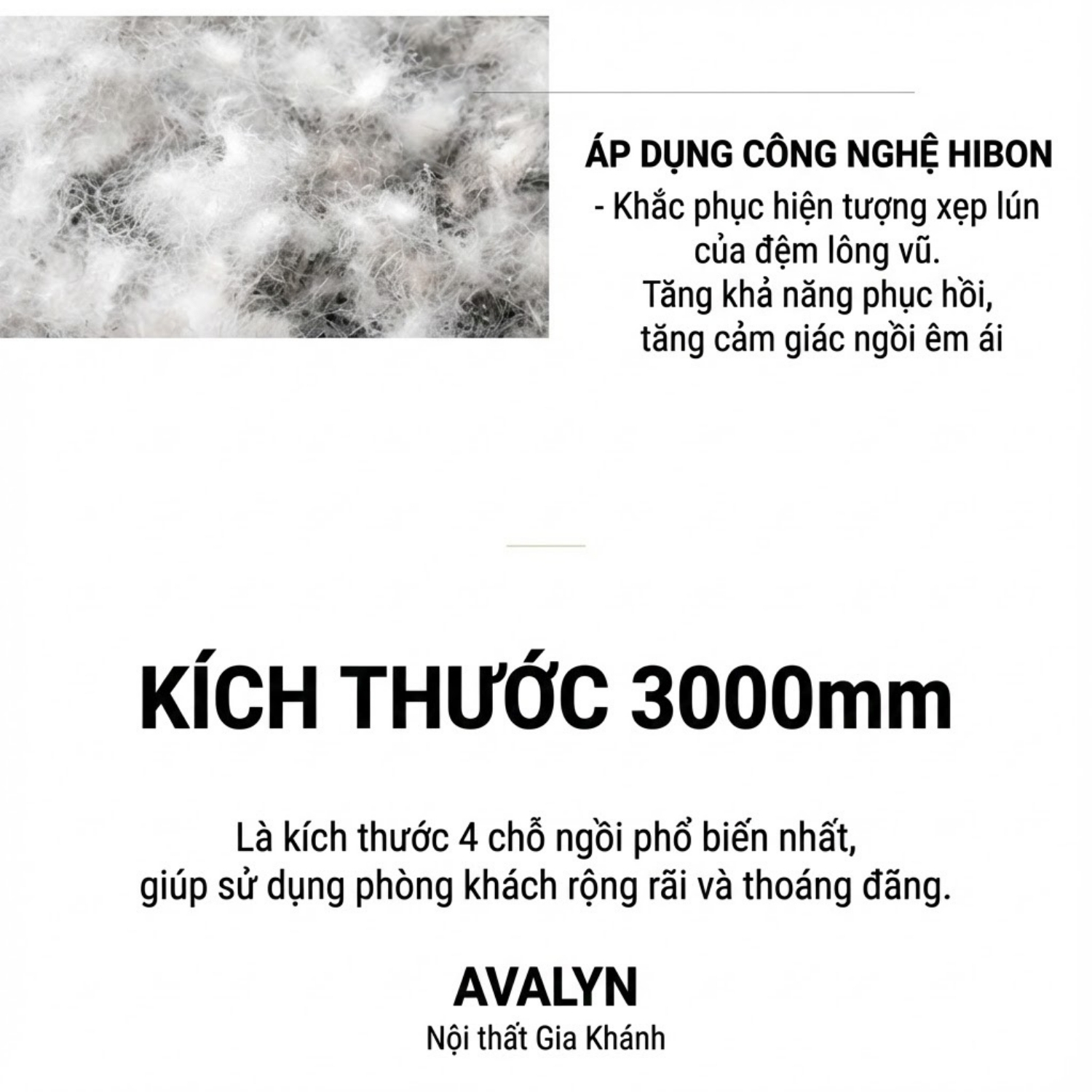 ÁP DỤNG CÔNG NGHỆ HIBON

- Khắc phục hiện tượng xẹp lún của đệm lông vũ.
Tăng khả năng phục hồi, tăng cảm giác ngồi êm ái

KÍCH THƯỚC 3000mm

Là kích thước 4 chỗ ngồi phổ biến nhất, giúp sử dụng phòng khách rộng rãi và thoáng đãng.

AVALYN

Nội thất Gia Khánh